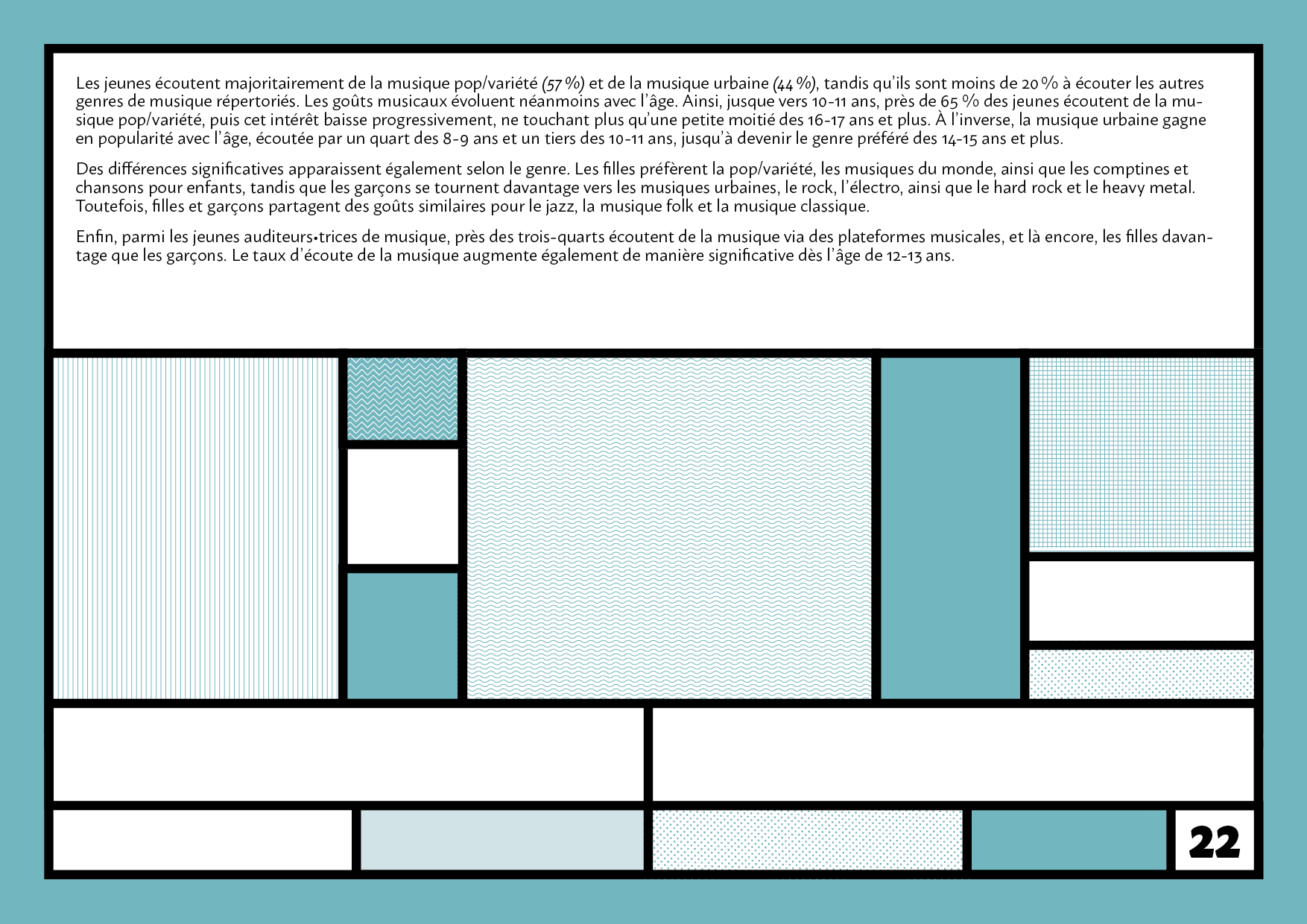 Les jeunes écoutent majoritairement de la musique pop/variété (57 %) et de la musique urbaine (44 %), tandis qu'ils sont moins de 20 % à écouter les autres genres de musique répertoriés. Les goûts musicaux évoluent néanmoins avec l'âge. Ainsi, jusque vers 10-11 ans, près de 65 % des jeunes écoutent de la musique pop/variété, puis cet intérêt baisse progressivement, ne touchant plus qu'une petite moitié des 16-17 ans et plus. À l'inverse, la musique urbaine gagne en popularité avec l'âge, écoutée par un quart des 8-9 ans et un tiers des 10-11 ans, jusqu'à devenir le genre préféré des 14-15 ans et plus.

Des différences significatives apparaissent également selon le genre. Les filles préfèrent la pop/variété, les musiques du monde, ainsi que les comptines et chansons pour enfants, tandis que les garçons se tournent davantage vers les musiques urbaines, le rock, l'électro, ainsi que le hard rock et le heavy metal. Toutefois, filles et garçons partagent des goûts similaires pour le jazz, la musique folk et la musique classique.

Enfin, parmi les jeunes auditeurs•trices de musique, près des trois-quarts écoutent de la musique via des plateformes musicales, et là encore, les filles davantage que les garçons. Le taux d'écoute de la musique augmente également de manière significative dès l'âge de 12-13 ans.

22